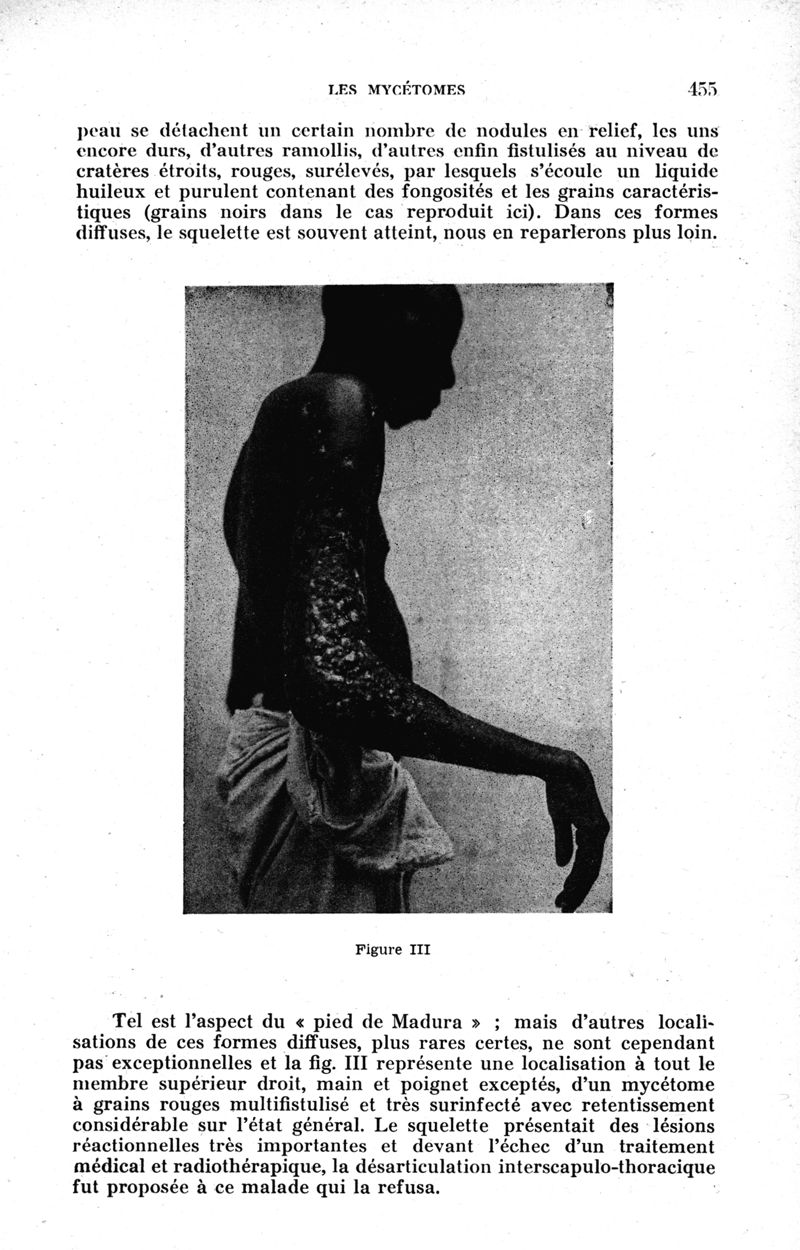 LES MYCÉTOMES 455

peau se détachent un certain nombre de nodules en relief, les uns encore durs, d'autres ramollis, d'autres enfin fistulisés au niveau de cratères étroits, rouges, surélevés, par lesquels s'écoule un liquide huileux et purulent contenant des fongosités et les grains caractéristiques (grains noirs dans le cas reproduit ici). Dans ces formes diffuses, le squelette est souvent atteint, nous en reparlerons plus loin.

Figure III

Tel est l'aspect du « pied de Madura » ; mais d'autres localisations de ces formes diffuses, plus rares certes, ne sont cependant pas exceptionnelles et la fig. III représente une localisation à tout le membre supérieur droit, main et poignet exceptés, d'un mycétome à grains rouges multifistulisé et très surinfecté avec retentissement considérable sur l'état général. Le squelette présentait des lésions réactionnelles très importantes et devant l'échec d'un traitement médical et radiothérapique, la désarticulation interscapulo-thoracique fut proposée à ce malade qui la refusa.